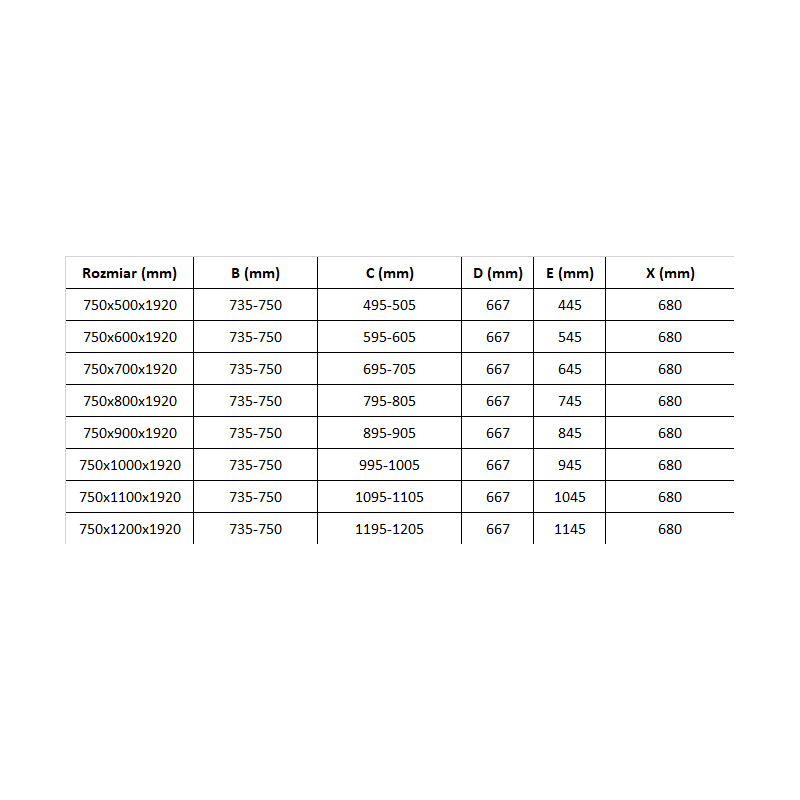 | Rozmiar (mm) | B (mm) | C (mm) | D (mm) | E (mm) | X (mm) |
|---|---|---|---|---|---|
| 750x500x1920 | 735-750 | 495-505 | 667 | 445 | 680 |
| 750x600x1920 | 735-750 | 595-605 | 667 | 545 | 680 |
| 750x700x1920 | 735-750 | 695-705 | 667 | 645 | 680 |
| 750x800x1920 | 735-750 | 795-805 | 667 | 745 | 680 |
| 750x900x1920 | 735-750 | 895-905 | 667 | 845 | 680 |
| 750x1000x1920 | 735-750 | 995-1005 | 667 | 945 | 680 |
| 750x1100x1920 | 735-750 | 1095-1105 | 667 | 1045 | 680 |
| 750x1200x1920 | 735-750 | 1195-1205 | 667 | 1145 | 680 |